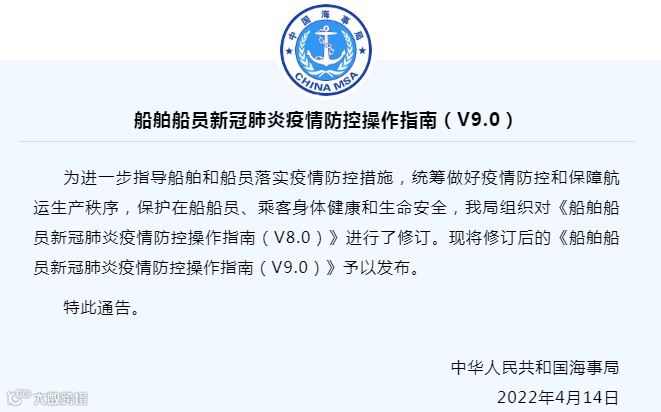 中国海事局
CHINA MSA

船舶船员新冠肺炎疫情防控操作指南（V9.0）

为进一步指导船舶和船员落实疫情防控措施，统筹做好疫情防控和保障航运生产秩序，保护在船船员、乘客身体健康和生命安全，我局组织对《船舶船员新冠肺炎疫情防控操作指南（V8.0）》进行了修订。现将修订后的《船舶船员新冠肺炎疫情防控操作指南（V9.0）》予以发布。

特此通告。

中华人民共和国海事局

2022年4月14日

大数跨境